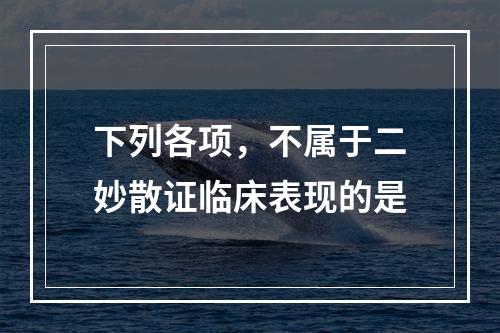 下列各项，不属于二妙散证临床表现的是